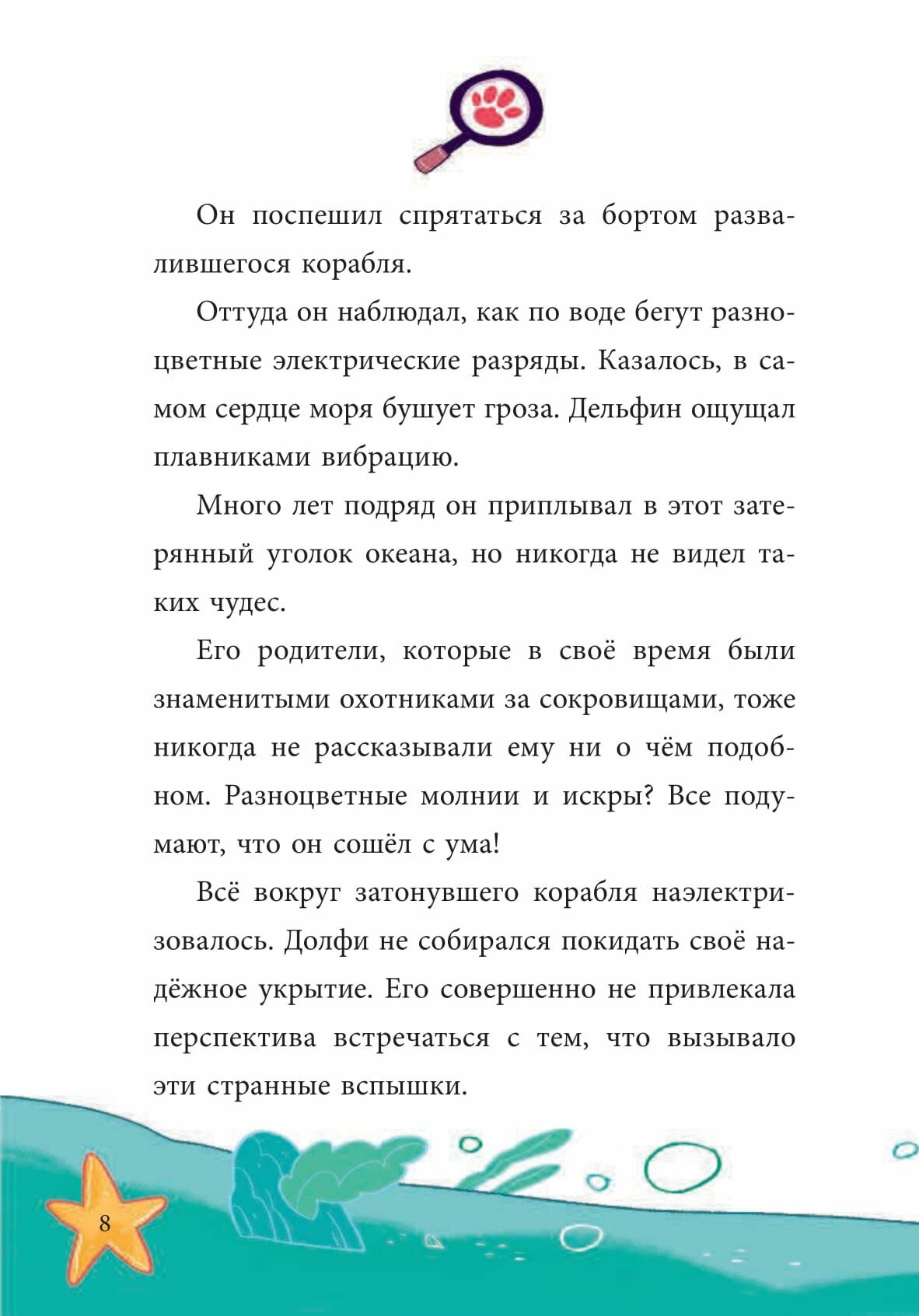 Он поспешил спрятаться за бортом развалившегося корабля.

Оттуда он наблюдал, как по воде бегут разноцветные электрические разряды. Казалось, в самом сердце моря бушует гроза. Дельфин ощущал плавниками вибрацию.

Много лет подряд он приплывал в этот затерянный уголок океана, но никогда не видел таких чудес.

Его родители, которые в своё время были знаменитыми охотниками за сокровищами, тоже никогда не рассказывали ему ни о чём подобном. Разноцветные молнии и искры? Все подумают, что он сошёл с ума!

Всё вокруг затонувшего корабля наэлектризовалось. Долфи не собирался покидать своё надёжное укрытие. Его совершенно не привлекала перспектива встречаться с тем, что вызывало эти странные вспышки.

8